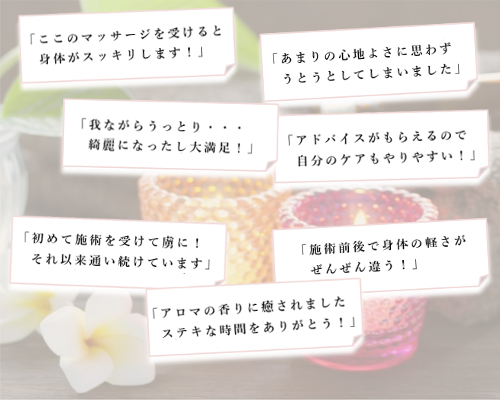 「ここのマッサージを受けると身体がスッキリします！」

「あまりの心地よさに思わずうとうとしてしまいました」

「我ながらうっとり・・・綺麗になったし大満足！」

「アドバイスがもらえるので自分のケアもやりやすい！」

「初めて施術を受けて虜に！それ以来通い続けています」

「施術前後で身体の軽さがぜんぜん違う！」

「アロマの香りに癒されましたステキな時間をありがとう！」